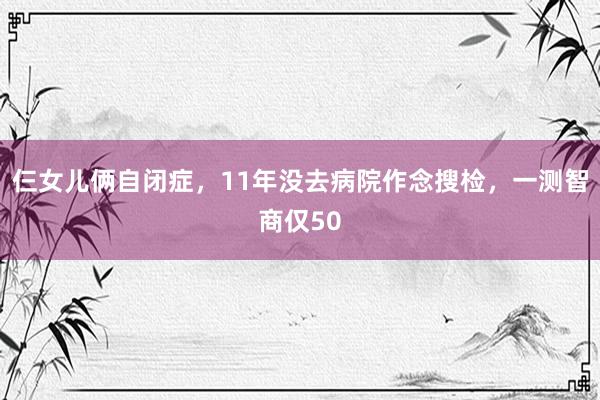 仨女儿俩自闭症，11年没去病院作念搜检，一测智商仅50